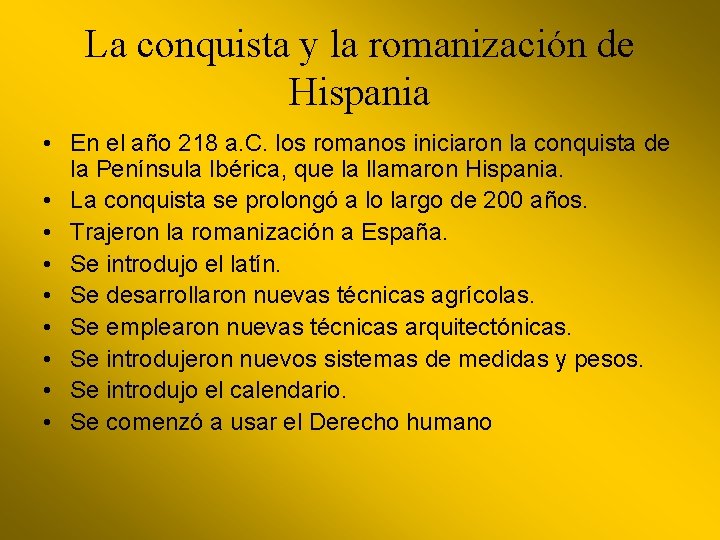 La conquista y la romanización de Hispania

• En el año 218 a.C. los romanos iniciaron la conquista de la Península Ibérica, que la llamaron Hispania.
• La conquista se prolongó a lo largo de 200 años.
• Trajeron la romanización a España.
• Se introdujo el latín.
• Se desarrollaron nuevas técnicas agrícolas.
• Se emplearon nuevas técnicas arquitectónicas.
• Se introdujeron nuevos sistemas de medidas y pesos.
• Se introdujo el calendario.
• Se comenzó a usar el Derecho humano